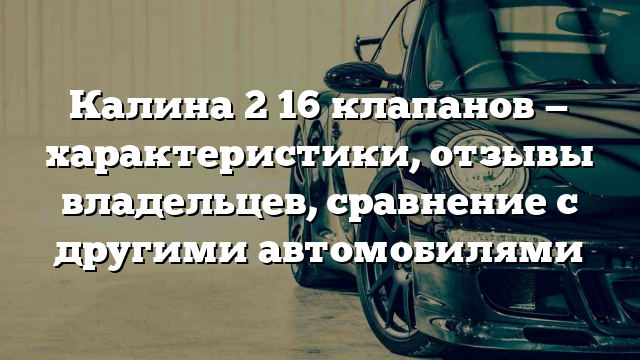 Калина 2 16 клапанов – характеристики, отзывы владельцев, сравнение с другими автомобилями